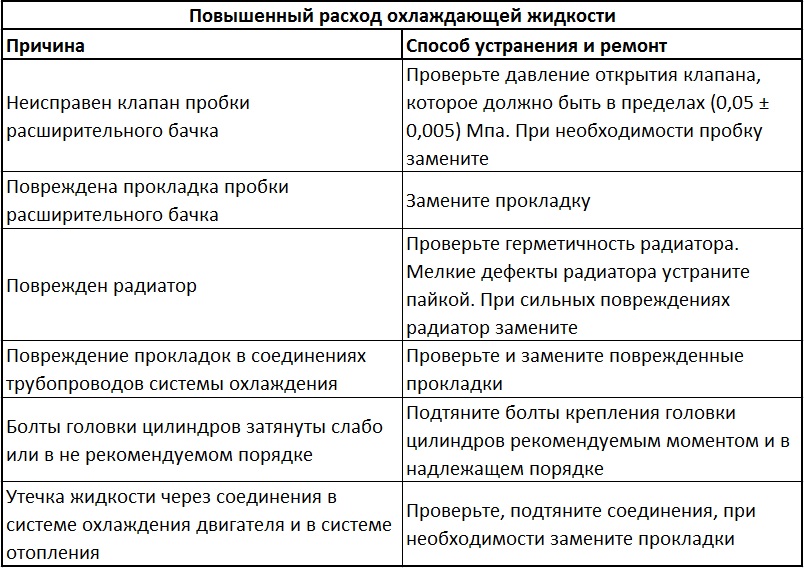 Повышенный расход охлаждающей жидкости

| Причина | Способ устранения и ремонт |
|---|---|
| Неисправен клапан пробки расширительного бачка | Проверьте давление открытия клапана, которое должно быть в пределах (0,05 ± 0,005) Мпа. При необходимости пробку замените |
| Повреждена прокладка пробки расширительного бачка | Замените прокладку |
| Поврежден радиатор | Проверьте герметичность радиатора. Мелкие дефекты радиатора устраните пайкой. При сильных повреждениях радиатор замените |
| Повреждение прокладок в соединениях трубопроводов системы охлаждения | Проверьте и замените поврежденные прокладки |
| Болты головки цилиндров затянуты слабо или в не рекомендуемом порядке | Подтяните болты крепления головки цилиндров рекомендуемым моментом и в надлежащем порядке |
| Утечка жидкости через соединения в системе охлаждения двигателя и в системе отопления | Проверьте, подтяните соединения, при необходимости замените прокладки |